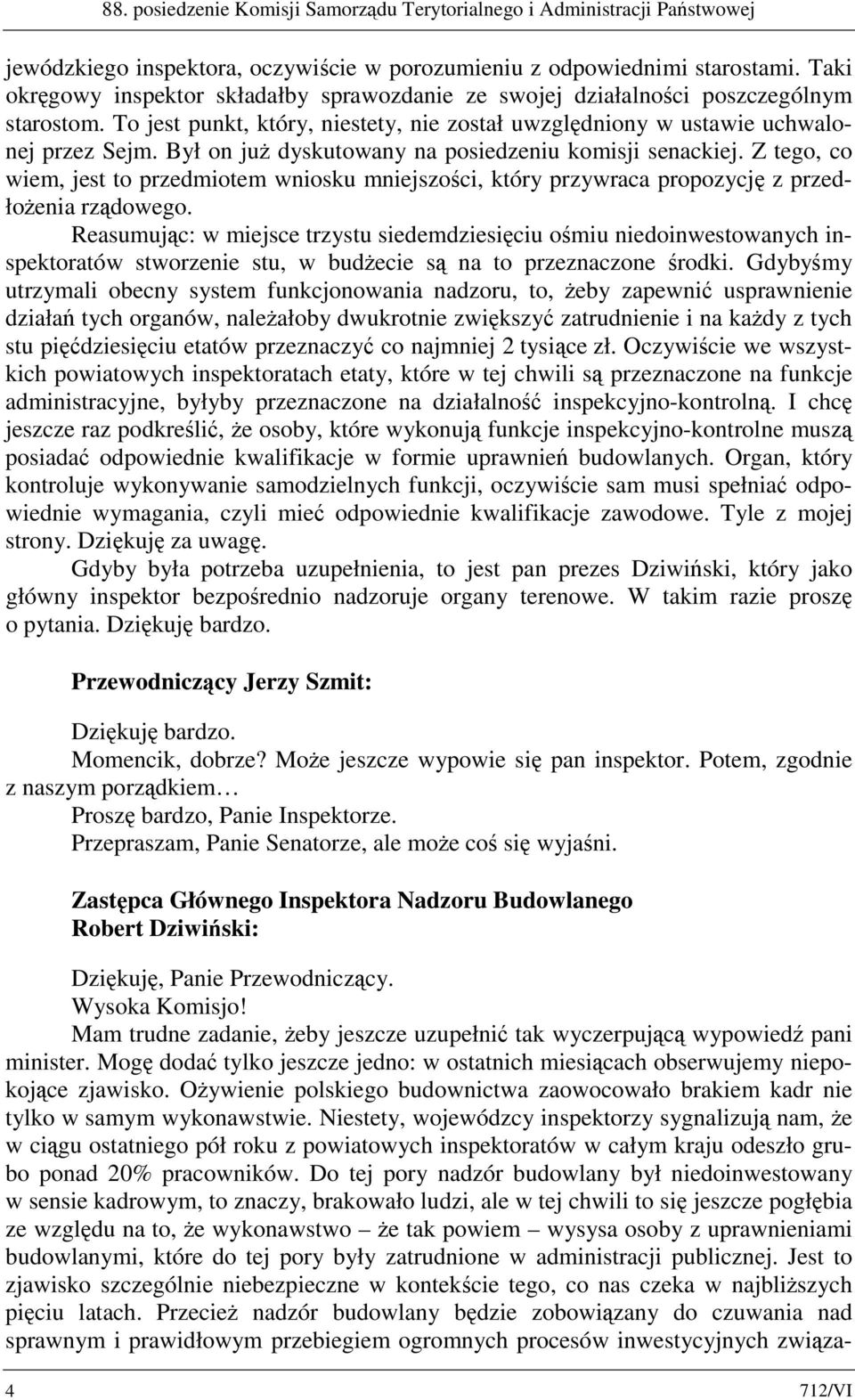 88. posiedzenie Komisji Samorządu Terytorialnego i Administracji Państwowej

jewódzkiego inspektora, oczywiście w porozumieniu z odpowiednimi starostami. Taki okręgowy inspektor składałby sprawozdanie ze swojej działalności poszczególnym starostom. To jest punkt, który, niestety, nie został uwzględniony w ustawie uchwalonej przez Sejm. Był on już dyskutowany na posiedzeniu komisji senackiej. Z tego, co wiem, jest to przedmiotem wniosku mniejszości, który przywraca propozycję z przedłożenia rządowego.

Reasumując: w miejsce trzystu siedemdziesięciu ośmiu niedoinwestowanych inspektoratów stworzenie stu, w budżecie są na to przeznaczone środki. Gdybyśmy utrzymali obecny system funkcjonowania nadzoru, to, żeby zapewnić usprawnienie działań tych organów, należałoby dwukrotnie zwiększyć zatrudnienie i na każdy z tych stu pięćdziesięciu etatów przeznaczyć co najmniej 2 tysiące zł. Oczywiście we wszystkich powiatowych inspektoratach etaty, które w tej chwili są przeznaczone na funkcje administracyjne, byłyby przeznaczone na działalność inspekcyjno-kontrolną. I chcę jeszcze raz podkreślić, że osoby, które wykonują funkcje inspekcyjno-kontrolne muszą posiadać odpowiednie kwalifikacje w formie uprawnień budowlanych. Organ, który kontroluje wykonywanie samodzielnych funkcji, oczywiście sam musi spełniać odpowiednie wymagania, czyli mieć odpowiednie kwalifikacje zawodowe. Tyle z mojej strony. Dziękuję za uwagę.

Gdyby była potrzeba uzupełnienia, to jest pan prezes Dziwiński, który jako główny inspektor bezpośrednio nadzoruje organy terenowe. W takim razie proszę o pytania. Dziękuję bardzo.

Przewodniczący Jerzy Szmit:

Dziękuję bardzo.

Momencik, dobrze? Może jeszcze wypowie się pan inspektor. Potem, zgodnie z naszym porządkiem…

Proszę bardzo, Panie Inspektorze.

Przepraszam, Panie Senatorze, ale może coś się wyjaśni.

Zastępca Głównego Inspektora Nadzoru Budowlanego
Robert Dziwiński:

Dziękuję, Panie Przewodniczący.

Wysoka Komisjo!

Mam trudne zadanie, żeby jeszcze uzupełnić tak wyczerpującą wypowiedź pani minister. Mogę dodać tylko jeszcze jedno: w ostatnich miesiącach obserwujemy niepokojące zjawisko. Ożywienie polskiego budownictwa zaowocowało brakiem kadr nie tylko w samym wykonawstwie. Niestety, wojewódzcy inspektorzy sygnalizują nam, że w ciągu ostatniego pół roku z powiatowych inspektoratów w całym kraju odeszło grubo ponad 20% pracowników. Do tej pory nadzór budowlany był niedoinwestowany w sensie kadrowym, to znaczy, brakowało ludzi, ale w tej chwili to się jeszcze pogłębia ze względu na to, że wykonawstwo – że tak powiem – wysysa osoby z uprawnieniami budowlanymi, które do tej pory były zatrudnione w administracji publicznej. Jest to zjawisko szczególnie niebezpieczne w kontekście tego, co nas czeka w najbliższych pięciu latach. Przecież nadzór budowlany będzie zobowiązany do czuwania nad sprawnym i prawidłowym przebiegiem ogromnych procesów inwestycyjnych związa-

4 712/VI